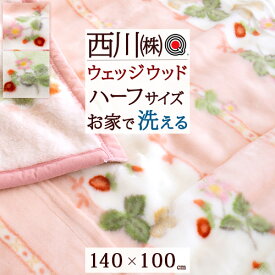 西川㈱

ウェッジウッド

ハーフサイズ

お家で洗える

140×100cm